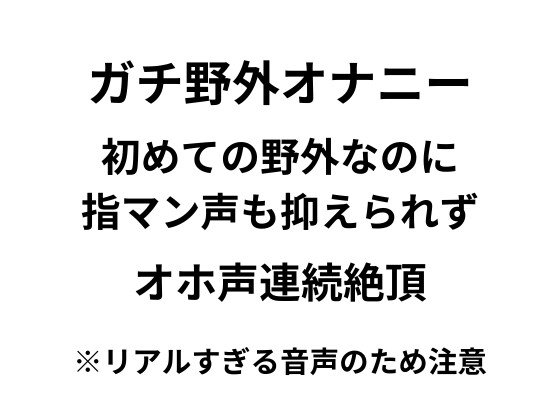 ガチ野外オナニー

初めての野外なのに
指マン声も抑えられず

オホ声連続絶頂

※リアルすぎる音声のため注意